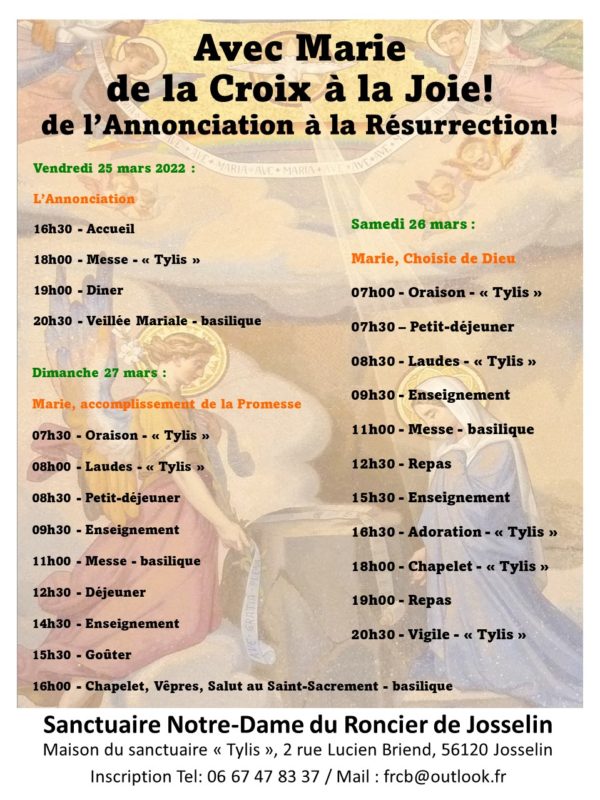 Avec Marie
de la Croix à la Joie!
de l'Annonciation à la Résurrection!

Vendredi 25 mars 2022 :

L'Annonciation

16h30 - Accueil

18h00 - Messe - « Tylis »

19h00 - Diner

20h30 - Veillée Mariale - basilique

Dimanche 27 mars :

Marie, accomplissement de la Promesse

07h30 - Oraison - « Tylis »

08h00 - Laudes - « Tylis »

08h30 - Petit-déjeuner

09h30 - Enseignement

11h00 - Messe - basilique

12h30 - Déjeuner

14h30 - Enseignement

15h30 - Goûter

16h00 - Chapelet, Vêpres, Salut au Saint-Sacrement - basilique

Samedi 26 mars :

Marie, Choisie de Dieu

07h00 - Oraison - « Tylis »

07h30 – Petit-déjeuner

08h30 - Laudes - « Tylis »

09h30 - Enseignement

11h00 - Messe - basilique

12h30 - Repas

15h30 - Enseignement

16h30 - Adoration - « Tylis »

18h00 - Chapelet - « Tylis »

19h00 - Repas

20h30 - Vigile - « Tylis »

Sanctuaire Notre-Dame du Roncier de Josselin
Maison du sanctuaire « Tylis », 2 rue Lucien Briend, 56120 Josselin
Inscription Tel: 06 67 47 83 37 / Mail : frcb@outlook.fr